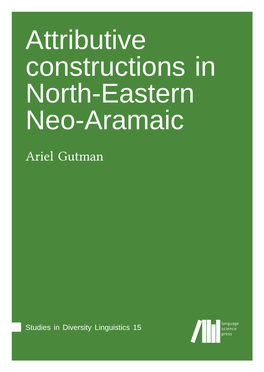 Attributive constructions in North-Eastern Neo-Aramaic

Ariel Gutman

Studies in Diversity Linguistics 15

language science press